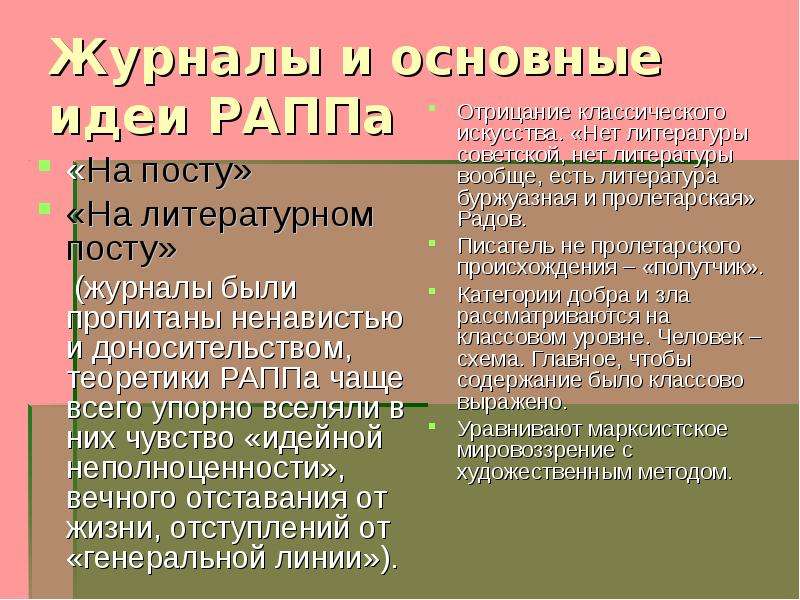 Журналы и основные идеи РАППа

«На посту»

«На литературном посту»

(журналы были пропитаны ненавистью и доносительством, теоретики РАППа чаще всего упорно вселяли в них чувство «идейной неполноценности», вечного отставания от жизни, отступлений от «генеральной линии»).

Отрицание классического искусства. «Нет литературы советской, нет литературы вообще, есть литература буржуазная и пролетарская» Радов.

Писатель не пролетарского происхождения – «попутчик».

Категории добра и зла рассматриваются на классовом уровне. Человек – схема. Главное, чтобы содержание было классово выражено.

Уравнивают марксистское мировоззрение с художественным методом.